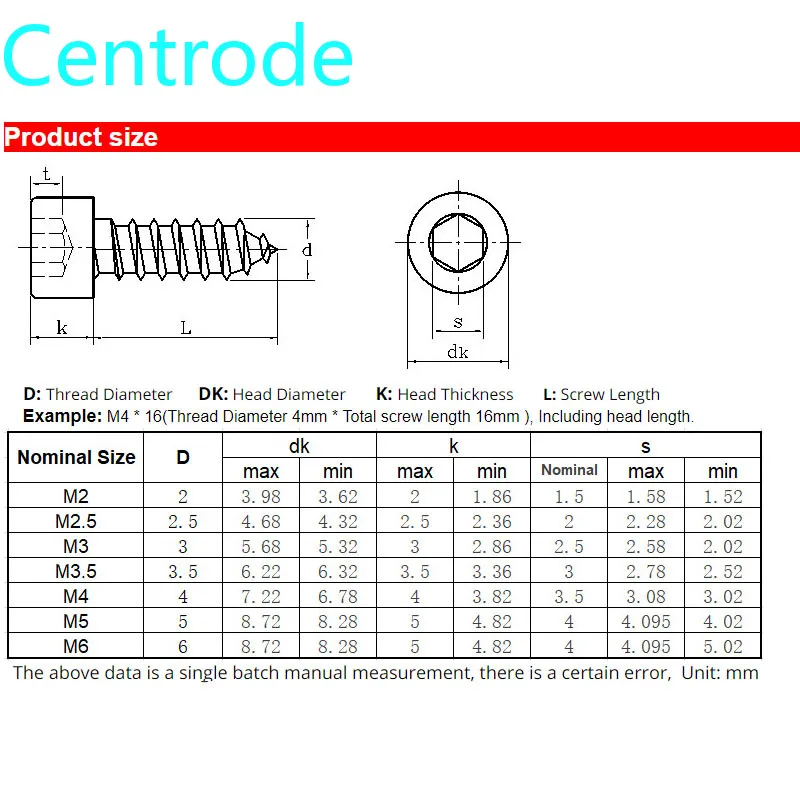 Centrode

Product size

t

d

k L

s

dk

D: Thread Diameter DK: Head Diameter K: Head Thickness L: Screw Length

Example: M4 * 16(Thread Diameter 4mm * Total screw length 16mm ), Including head length.

| Nominal Size | D | dk max | dk min | k max | k min | s Nominal | s max | s min |
|---|---|---|---|---|---|---|---|---|
| M2 | 2 | 3.98 | 3.62 | 2 | 1.86 | 1.5 | 1.58 | 1.52 |
| M2.5 | 2.5 | 4.68 | 4.32 | 2.5 | 2.36 | 2 | 2.28 | 2.02 |
| M3 | 3 | 5.68 | 5.32 | 3 | 2.86 | 2.5 | 2.58 | 2.02 |
| M3.5 | 3.5 | 6.22 | 6.32 | 3.5 | 3.36 | 3 | 2.78 | 2.52 |
| M4 | 4 | 7.22 | 6.78 | 4 | 3.82 | 3.5 | 3.08 | 3.02 |
| M5 | 5 | 8.72 | 8.28 | 5 | 4.82 | 4 | 4.095 | 4.02 |
| M6 | 6 | 8.72 | 8.28 | 5 | 4.82 | 4 | 4.095 | 5.02 |

The above data is a single batch manual measurement, there is a certain error, Unit: mm